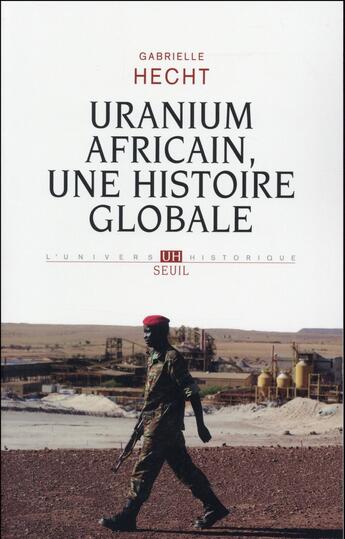 GABRIELLE
HECHT

URANIUM AFRICAIN, UNE HISTOIRE GLOBALE

L'UNIVERS UH HISTORIQUE
SEUIL